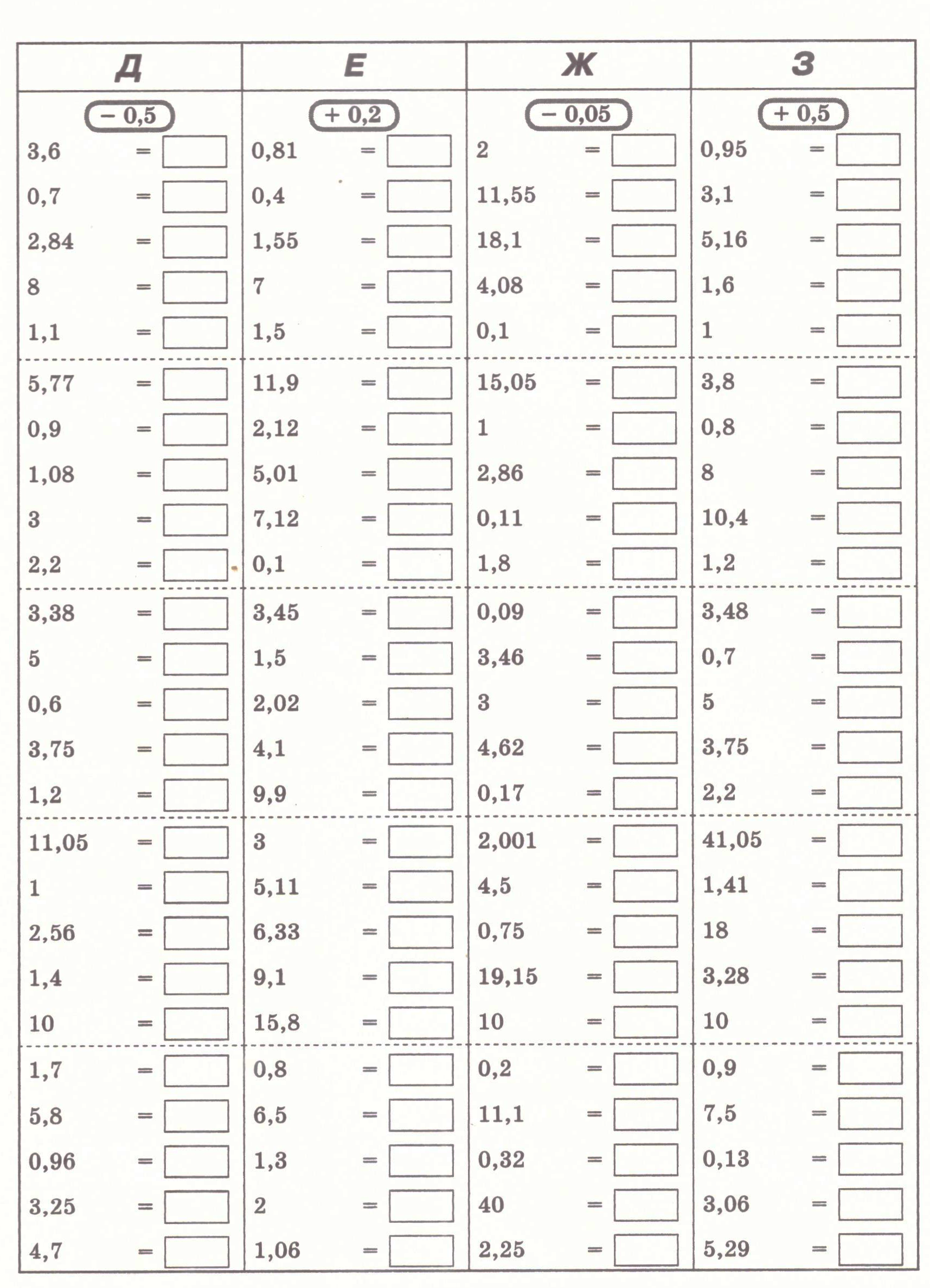 | Д | Е | Ж | З |
|---|---|---|---|
| − 0,5 | + 0,2 | − 0,05 | + 0,5 |
| 3,6 = | 0,81 = | 2 = | 0,95 = |
| 0,7 = | 0,4 = | 11,55 = | 3,1 = |
| 2,84 = | 1,55 = | 18,1 = | 5,16 = |
| 8 = | 7 = | 4,08 = | 1,6 = |
| 1,1 = | 1,5 = | 0,1 = | 1 = |
| 5,77 = | 11,9 = | 15,05 = | 3,8 = |
| 0,9 = | 2,12 = | 1 = | 0,8 = |
| 1,08 = | 5,01 = | 2,86 = | 8 = |
| 3 = | 7,12 = | 0,11 = | 10,4 = |
| 2,2 = | 0,1 = | 1,8 = | 1,2 = |
| 3,38 = | 3,45 = | 0,09 = | 3,48 = |
| 5 = | 1,5 = | 3,46 = | 0,7 = |
| 0,6 = | 2,02 = | 3 = | 5 = |
| 3,75 = | 4,1 = | 4,62 = | 3,75 = |
| 1,2 = | 9,9 = | 0,17 = | 2,2 = |
| 11,05 = | 3 = | 2,001 = | 41,05 = |
| 1 = | 5,11 = | 4,5 = | 1,41 = |
| 2,56 = | 6,33 = | 0,75 = | 18 = |
| 1,4 = | 9,1 = | 19,15 = | 3,28 = |
| 10 = | 15,8 = | 10 = | 10 = |
| 1,7 = | 0,8 = | 0,2 = | 0,9 = |
| 5,8 = | 6,5 = | 11,1 = | 7,5 = |
| 0,96 = | 1,3 = | 0,32 = | 0,13 = |
| 3,25 = | 2 = | 40 = | 3,06 = |
| 4,7 = | 1,06 = | 2,25 = | 5,29 = |